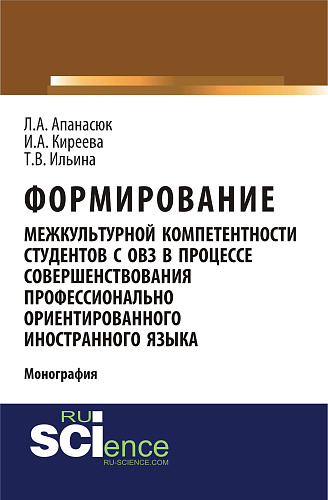 Л.А. Апанасюк
И.А. Киреева
Т.В. Ильина

ФОРМИРОВАНИЕ
МЕЖКУЛЬТУРНОЙ КОМПЕТЕНТНОСТИ СТУДЕНТОВ С ОВЗ В ПРОЦЕССЕ СОВЕРШЕНСТВОВАНИЯ ПРОФЕССИОНАЛЬНО ОРИЕНТИРОВАННОГО ИНОСТРАННОГО ЯЗЫКА

Монография

RU
SCIence
RU-SCIENCE.COM